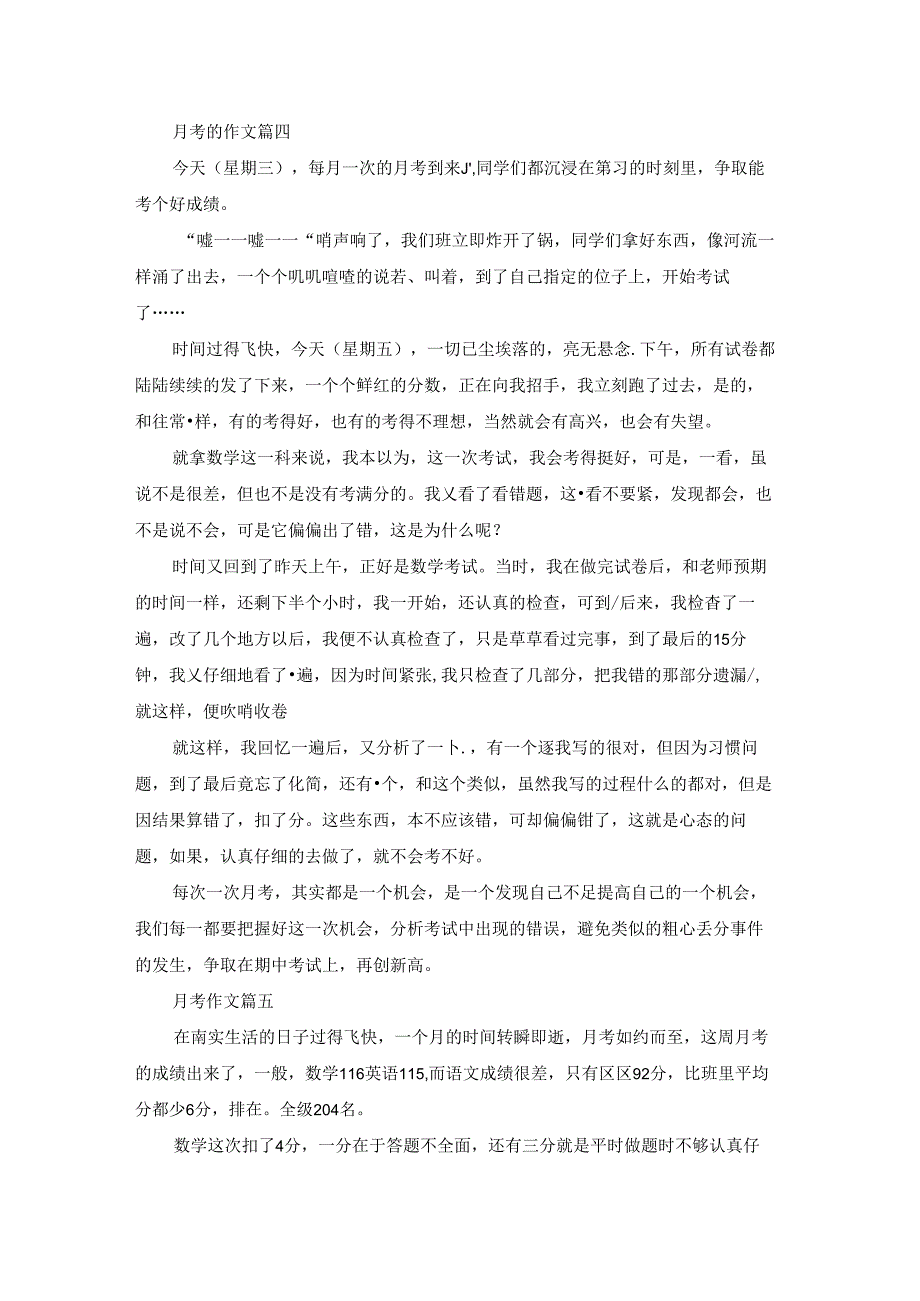 月考的作文篇四

今天（星期三），每月一次的月考到来J',同学们都沉浸在第习的时刻里，争取能考个好成绩。

“嘘一一嘘一一“哨声响了，我们班立即炸开了锅，同学们拿好东西，像河流一样涌了出去，一个个叽叽喳喳的说若、叫着，到了自己指定的位子上，开始考试了……

时间过得飞快，今天（星期五），一切已尘埃落的，亮无悬念.下午，所有试卷都陆陆续续的发了下来，一个个鲜红的分数，正在向我招手，我立刻跑了过去，是的，和往常•样，有的考得好，也有的考得不理想，当然就会有高兴，也会有失望。

就拿数学这一科来说，我本以为，这一次考试，我会考得挺好，可是，一看，虽说不是很差，但也不是没有考满分的。我乂看了看错题，这•看不要紧，发现都会，也不是说不会，可是它偏偏出了错，这是为什么呢？

时间又回到了昨天上午，正好是数学考试。当时，我在做完试卷后，和老师预期的时间一样，还剩下半个小时，我一开始，还认真的检查，可到/后来，我检查了一遍，改了几个地方以后，我便不认真检查了，只是草草看过完事，到了最后的15分钟，我乂仔细地看了•遍，因为时间紧张,我只检查了几部分，把我错的那部分遗漏/,就这样，便吹哨收卷

就这样，我回忆一遍后，又分析了一卜.，有一个逐我写的很对，但因为习惯问题，到了最后竟忘了化简，还有•个，和这个类似，虽然我写的过程什么的都对，但是因结果算错了，扣了分。这些东西，本不应该错，可却偏偏钳了，这就是心态的问题，如果，认真仔细的去做了，就不会考不好。

每次一次月考，其实都是一个机会，是一个发现自己不足提高自己的一个机会，我们每一都要把握好这一次机会，分析考试中出现的错误，避免类似的粗心丢分事件的发生，争取在期中考试上，再创新高。

月考作文篇五

在南实生活的日子过得飞快，一个月的时间转瞬即逝，月考如约而至，这周月考的成绩出来了，一般，数学116英语115,而语文成绩很差，只有区区92分，比班里平均分都少6分，排在。全级204名。

数学这次扣了4分，一分在于答题不全面，还有三分就是平时做题时不够认真仔